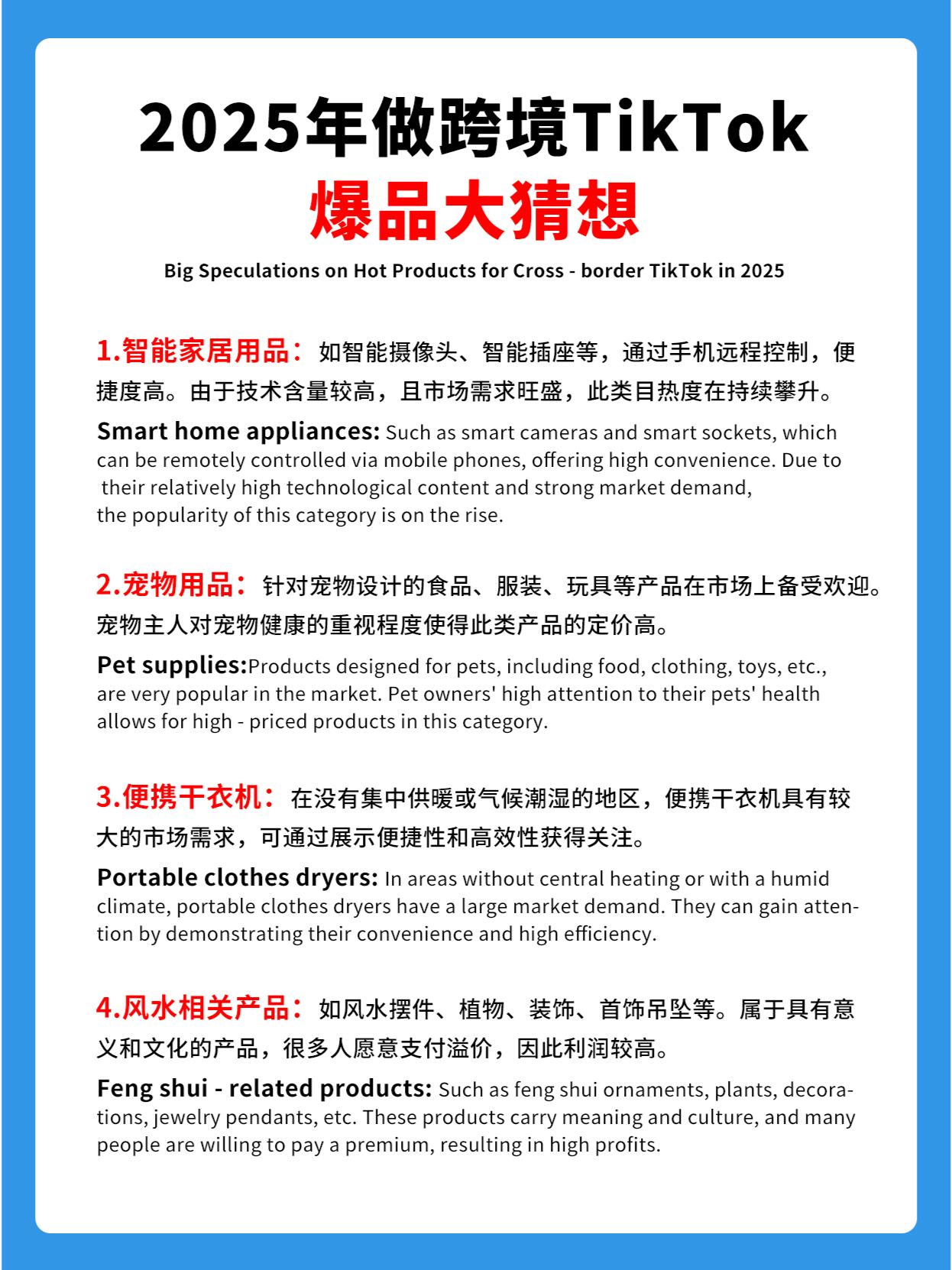 2025年做跨境TikTok
爆品大猜想

Big Speculations on Hot Products for Cross - border TikTok in 2025

1.智能家居用品：如智能摄像头、智能插座等，通过手机远程控制，便捷度高。由于技术含量较高，且市场需求旺盛，此类目热度在持续攀升。

Smart home appliances: Such as smart cameras and smart sockets, which can be remotely controlled via mobile phones, offering high convenience. Due to their relatively high technological content and strong market demand, the popularity of this category is on the rise.

2.宠物用品：针对宠物设计的食品、服装、玩具等产品在市场上备受欢迎。宠物主人对宠物健康的重视程度使得此类产品的定价高。

Pet supplies:Products designed for pets, including food, clothing, toys, etc., are very popular in the market. Pet owners' high attention to their pets' health allows for high - priced products in this category.

3.便携干衣机：在没有集中供暖或气候潮湿的地区，便携干衣机具有较大的市场需求，可通过展示便捷性和高效性获得关注。

Portable clothes dryers: In areas without central heating or with a humid climate, portable clothes dryers have a large market demand. They can gain attention by demonstrating their convenience and high efficiency.

4.风水相关产品：如风水摆件、植物、装饰、首饰吊坠等。属于具有意义和文化的产品，很多人愿意支付溢价，因此利润较高。

Feng shui - related products: Such as feng shui ornaments, plants, decorations, jewelry pendants, etc. These products carry meaning and culture, and many people are willing to pay a premium, resulting in high profits.